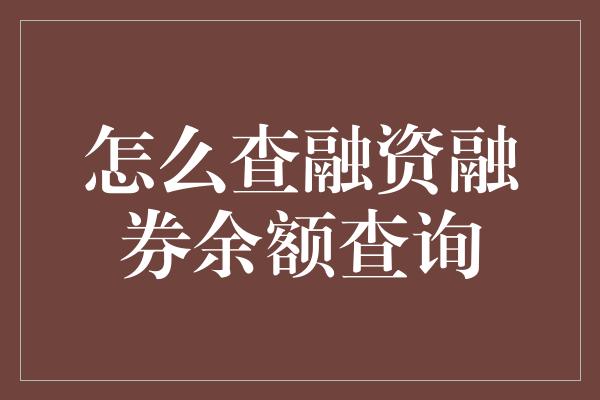 怎么查融资融券余额查询